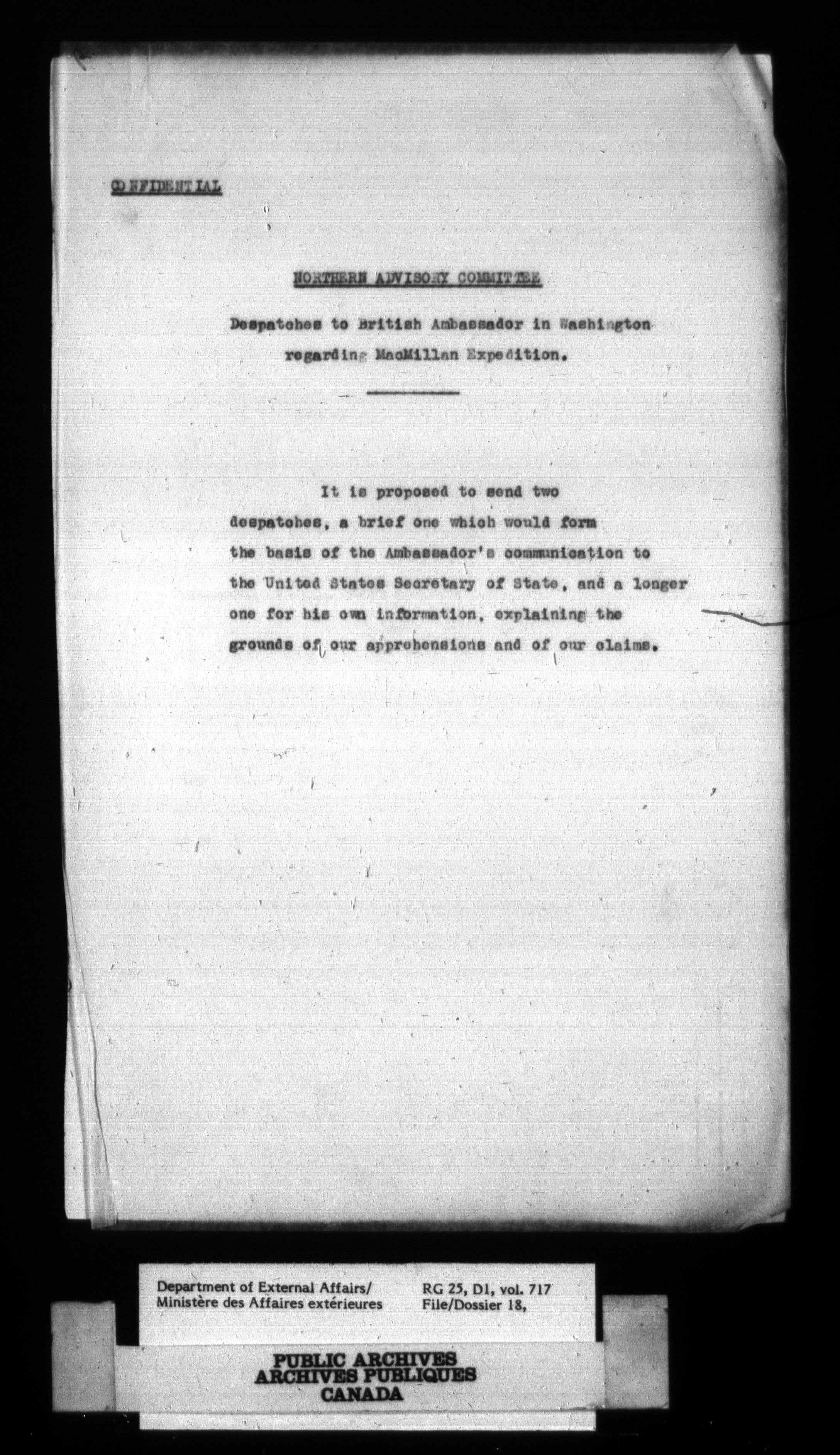 CONFIDENTIAL

NORTHERN ADVISORY COMMITTEE

Despatches to British Ambassador in Washington regarding MacMillan Expedition.

It is proposed to send two despatches, a brief one which would form the basis of the Ambassador's communication to the United States Secretary of State, and a longer one for his own information, explaining the grounds of our apprehensions and of our claims.

Department of External Affairs/
Ministère des Affaires extérieures

RG 25, D1, vol. 717
File/Dossier 18,

PUBLIC ARCHIVES
ARCHIVES PUBLIQUES
CANADA